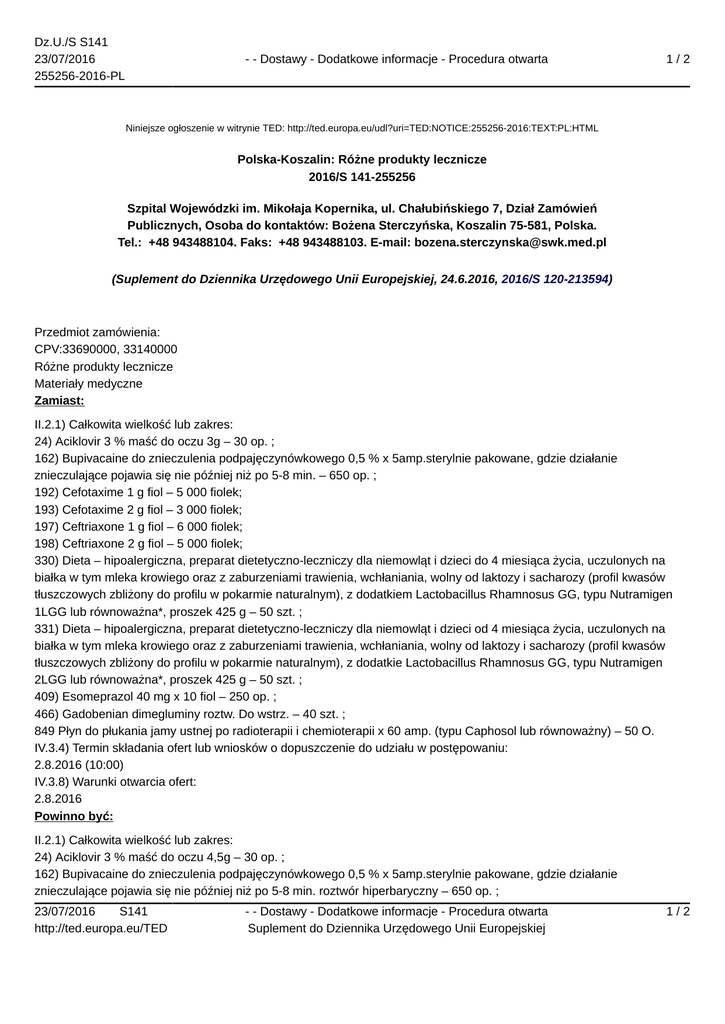 Dz.U./S S141
23/07/2016
255256-2016-PL

- - Dostawy - Dodatkowe informacje - Procedura otwarta

1 / 2

Niniejsze ogłoszenie w witrynie TED: http://ted.europa.eu/udl?uri=TED:NOTICE:255256-2016:TEXT:PL:HTML

Polska-Koszalin: Różne produkty lecznicze
2016/S 141-255256

Szpital Wojewódzki im. Mikołaja Kopernika, ul. Chałubińskiego 7, Dział Zamówień Publicznych, Osoba do kontaktów: Bożena Sterczyńska, Koszalin 75-581, Polska. Tel.: +48 943488104. Faks: +48 943488103. E-mail: bozena.sterczynska@swk.med.pl

(Suplement do Dziennika Urzędowego Unii Europejskiej, 24.6.2016, 2016/S 120-213594)

Przedmiot zamówienia:
CPV:33690000, 33140000
Różne produkty lecznicze
Materiały medyczne
Zamiast:
II.2.1) Całkowita wielkość lub zakres:
24) Aciklovir 3 % maść do oczu 3g – 30 op. ;
162) Bupivacaine do znieczulenia podpajęczynówkowego 0,5 % x 5amp.sterylnie pakowane, gdzie działanie znieczulające pojawia się nie później niż po 5-8 min. – 650 op. ;
192) Cefotaxime 1 g fiol – 5 000 fiolek;
193) Cefotaxime 2 g fiol – 3 000 fiolek;
197) Ceftriaxone 1 g fiol – 6 000 fiolek;
198) Ceftriaxone 2 g fiol – 5 000 fiolek;
330) Dieta – hipoalergiczna, preparat dietetyczno-leczniczy dla niemowląt i dzieci do 4 miesiąca życia, uczulonych na białka w tym mleka krowiego oraz z zaburzeniami trawienia, wchłaniania, wolny od laktozy i sacharozy (profil kwasów tłuszczowych zbliżony do profilu w pokarmie naturalnym), z dodatkiem Lactobacillus Rhamnosus GG, typu Nutramigen 1LGG lub równoważna*, proszek 425 g – 50 szt. ;
331) Dieta – hipoalergiczna, preparat dietetyczno-leczniczy dla niemowląt i dzieci od 4 miesiąca życia, uczulonych na białka w tym mleka krowiego oraz z zaburzeniami trawienia, wchłaniania, wolny od laktozy i sacharozy (profil kwasów tłuszczowych zbliżony do profilu w pokarmie naturalnym), z dodatkie Lactobacillus Rhamnosus GG, typu Nutramigen 2LGG lub równoważna*, proszek 425 g – 50 szt. ;
409) Esomeprazol 40 mg x 10 fiol – 250 op. ;
466) Gadobenian dimegluminy roztw. Do wstrz. – 40 szt. ;
849 Płyn do płukania jamy ustnej po radioterapii i chemioterapii x 60 amp. (typu Caphosol lub równoważny) – 50 O.
IV.3.4) Termin składania ofert lub wniosków o dopuszczenie do udziału w postępowaniu:
2.8.2016 (10:00)
IV.3.8) Warunki otwarcia ofert:
2.8.2016
Powinno być:
II.2.1) Całkowita wielkość lub zakres:
24) Aciklovir 3 % maść do oczu 4,5g – 30 op. ;
162) Bupivacaine do znieczulenia podpajęczynówkowego 0,5 % x 5amp.sterylnie pakowane, gdzie działanie znieczulające pojawia się nie później niż po 5-8 min. roztwór hiperbaryczny – 650 op. ;

23/07/2016 S141
http://ted.europa.eu/TED

- - Dostawy - Dodatkowe informacje - Procedura otwarta
Suplement do Dziennika Urzędowego Unii Europejskiej

1 / 2